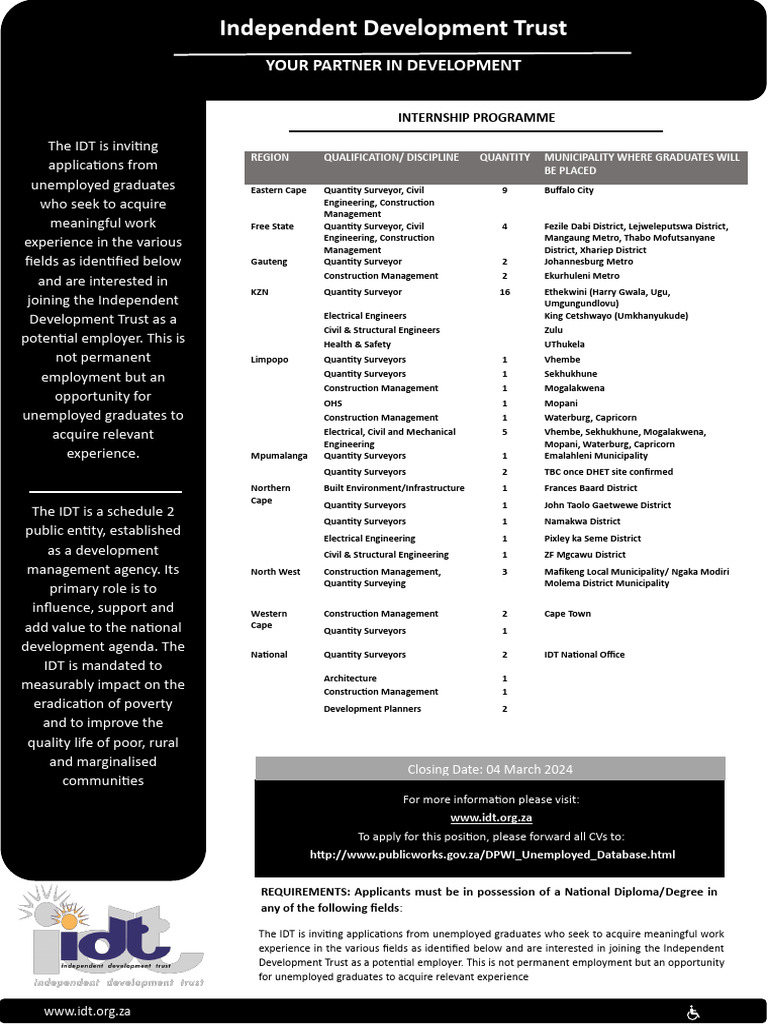 Independent Development Trust

YOUR PARTNER IN DEVELOPMENT

The IDT is inviting applications from unemployed graduates who seek to acquire meaningful work experience in the various fields as identified below and are interested in joining the Independent Development Trust as a potential employer. This is not permanent employment but an opportunity for unemployed graduates to acquire relevant experience.

The IDT is a schedule 2 public entity, established as a development management agency. Its primary role is to influence, support and add value to the national development agenda. The IDT is mandated to measurably impact on the eradication of poverty and to improve the quality life of poor, rural and marginalised communities

INTERNSHIP PROGRAMME

| REGION | QUALIFICATION/ DISCIPLINE | QUANTITY | MUNICIPALITY WHERE GRADUATES WILL BE PLACED |
|---|---|---|---|
| Eastern Cape | Quantity Surveyor, Civil Engineering, Construction Management | 9 | Buffalo City |
| Free State | Quantity Surveyor, Civil Engineering, Construction Management | 4 | Fezile Dabi District, Lejweleputswa District, Mangaung Metro, Thabo Mofutsanyane District, Xhariep District |
| Gauteng | Quantity Surveyor | 2 | Johannesburg Metro |
| | Construction Management | 2 | Ekurhuleni Metro |
| KZN | Quantity Surveyor | 16 | Ethekwini (Harry Gwala, Ugu, Umgungundlovu) |
| | Electrical Engineers | | King Cetshwayo (Umkhanyukude) |
| | Civil & Structural Engineers | | Zulu |
| | Health & Safety | | UThukela |
| Limpopo | Quantity Surveyors | 1 | Vhembe |
| | Quantity Surveyors | 1 | Sekhukhune |
| | Construction Management | 1 | Mogalakwena |
| | OHS | 1 | Mopani |
| | Construction Management | 1 | Waterburg, Capricorn |
| | Electrical, Civil and Mechanical Engineering | 5 | Vhembe, Sekhukhune, Mogalakwena, Mopani, Waterburg, Capricorn |
| Mpumalanga | Quantity Surveyors | 1 | Emalahleni Municipality |
| | Quantity Surveyors | 2 | TBC once DHET site confirmed |
| Northern Cape | Built Environment/Infrastructure | 1 | Frances Baard District |
| | Quantity Surveyors | 1 | John Taolo Gaetwewe District |
| | Quantity Surveyors | 1 | Namakwa District |
| | Electrical Engineering | 1 | Pixley ka Seme District |
| | Civil & Structural Engineering | 1 | ZF Mgcawu District |
| North West | Construction Management, Quantity Surveying | 3 | Mafikeng Local Municipality/ Ngaka Modiri Molema District Municipality |
| Western Cape | Construction Management | 2 | Cape Town |
| | Quantity Surveyors | 1 | |
| National | Quantity Surveyors | 2 | IDT National Office |
| | Architecture | 1 | |
| | Construction Management | 1 | |
| | Development Planners | 2 | |

Closing Date: 04 March 2024

For more information please visit:
www.idt.org.za
To apply for this position, please forward all CVs to:
http://www.publicworks.gov.za/DPWI_Unemployed_Database.html

REQUIREMENTS: Applicants must be in possession of a National Diploma/Degree in any of the following fields:

The IDT is inviting applications from unemployed graduates who seek to acquire meaningful work experience in the various fields as identified below and are interested in joining the Independent Development Trust as a potential employer. This is not permanent employment but an opportunity for unemployed graduates to acquire relevant experience

idt
Independent development trust
Independent development trust

www.idt.org.za